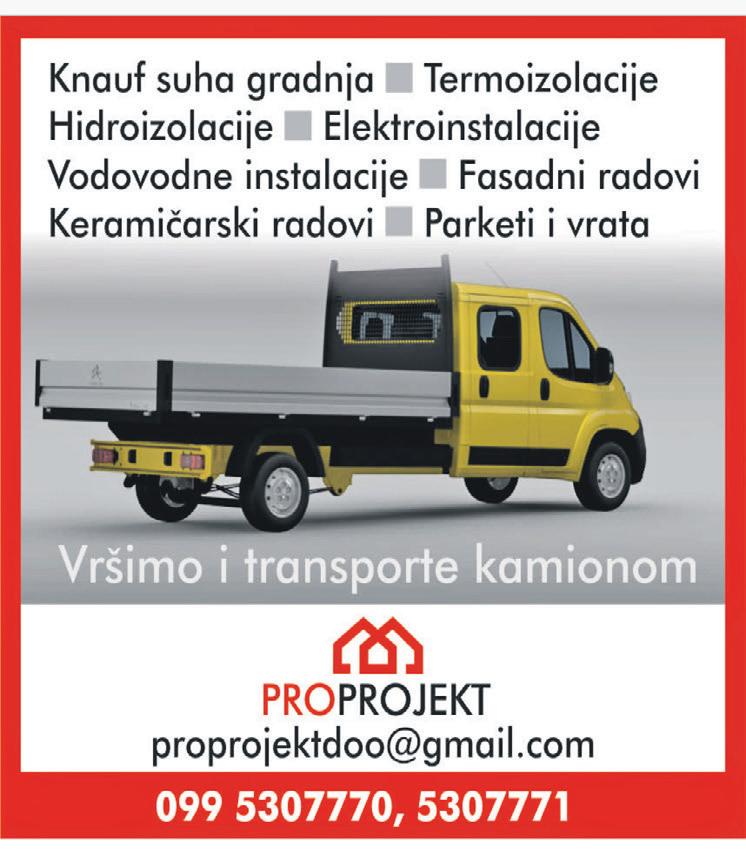 Knauf suha gradnja ■ Termoizolacije
Hidroizolacije ■ Elektroinstalacije
Vodovodne instalacije ■ Fasadni radovi
Keramičarski radovi ■ Parketi i vrata

Vršimo i transporte kamionom

PROPROJEKT
proprojektdoo@gmail.com

099 5307770, 5307771